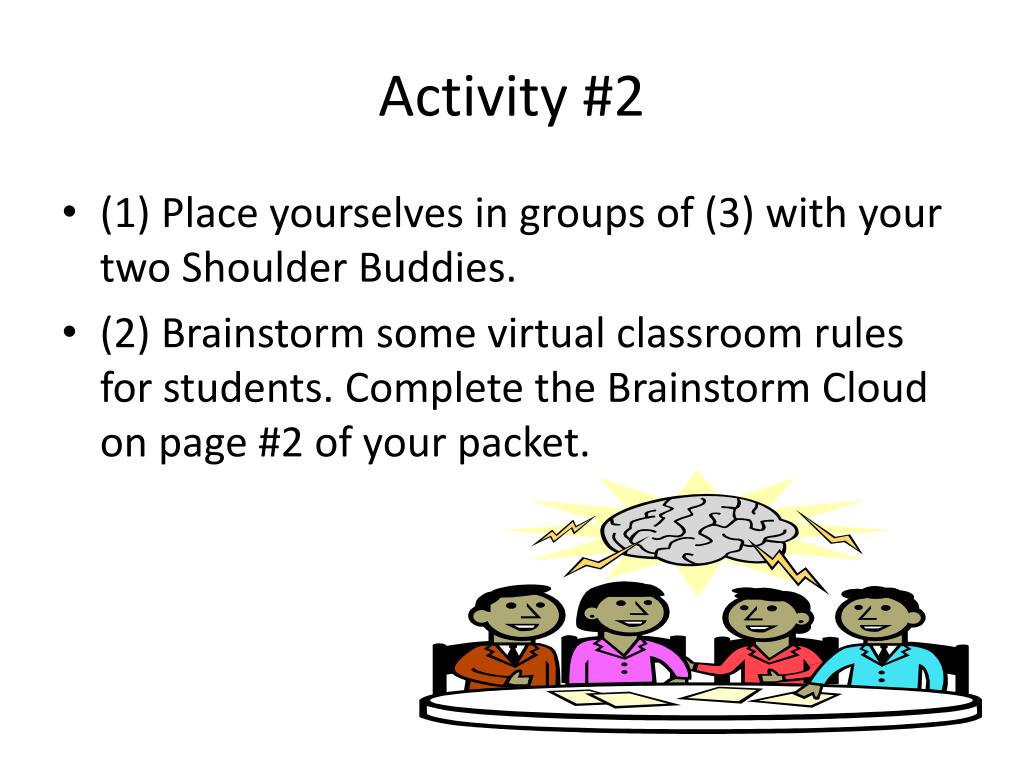 Activity #2

• (1) Place yourselves in groups of (3) with your two Shoulder Buddies.

• (2) Brainstorm some virtual classroom rules for students. Complete the Brainstorm Cloud on page #2 of your packet.